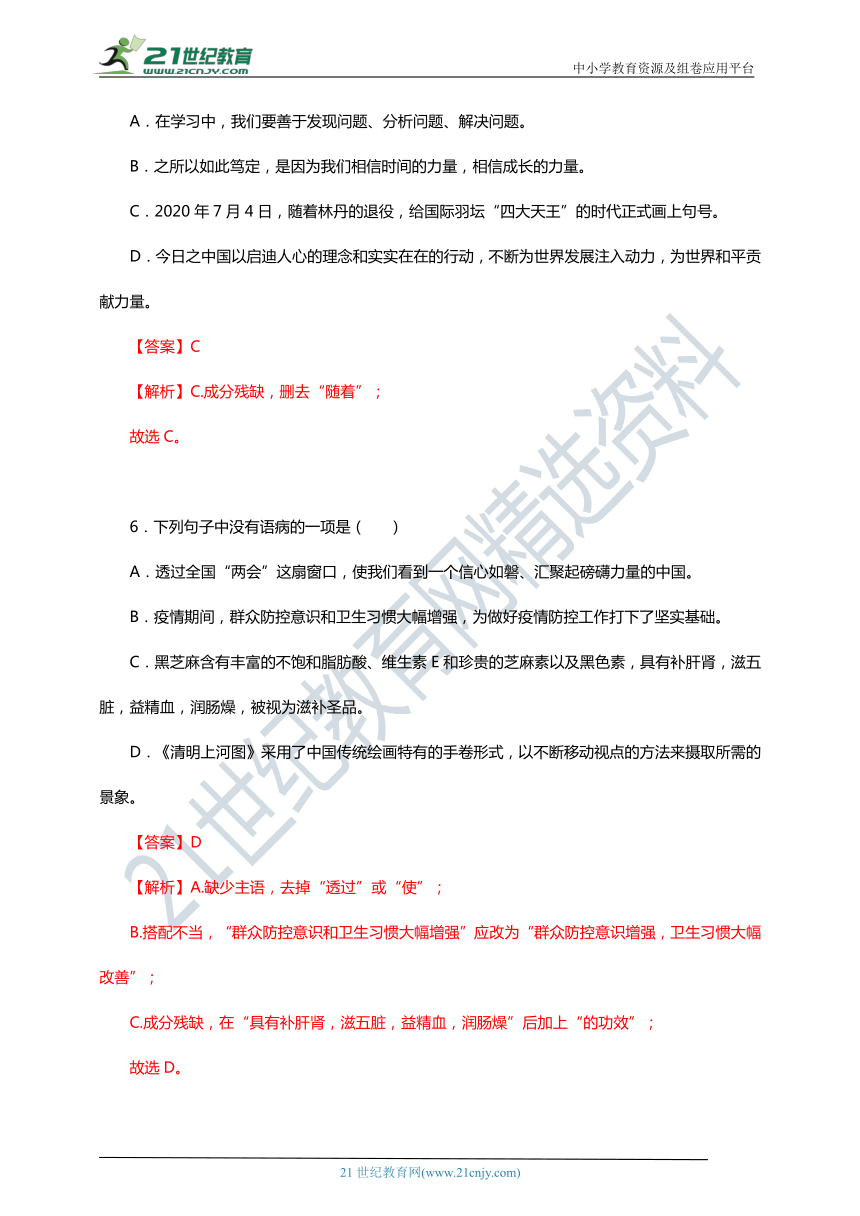 21世纪教育
www.21cnjy.com
中小学教育资源及组卷应用平台

A．在学习中，我们要善于发现问题、分析问题、解决问题。

B．之所以如此笃定，是因为我们相信时间的力量，相信成长的力量。

C．2020 年 7 月 4 日，随着林丹的退役，给国际羽坛“四大天王”的时代正式画上句号。

D．今日之中国以启迪人心的理念和实实在在的行动，不断为世界发展注入动力，为世界和平贡献力量。

【答案】C

【解析】C.成分残缺，删去“随着”；

故选 C。

6．下列句子中没有语病的一项是（　　）

A．透过全国“两会”这扇窗口，使我们看到一个信心如磐、汇聚起磅礴力量的中国。

B．疫情期间，群众防控意识和卫生习惯大幅增强，为做好疫情防控工作打下了坚实基础。

C．黑芝麻含有丰富的不饱和脂肪酸、维生素 E 和珍贵的芝麻素以及黑色素，具有补肝肾，滋五脏，益精血，润肠燥，被视为滋补圣品。

D．《清明上河图》采用了中国传统绘画特有的手卷形式，以不断移动视点的方法来摄取所需的景象。

【答案】D

【解析】A.缺少主语，去掉“透过”或“使”；

B.搭配不当，“群众防控意识和卫生习惯大幅增强”应改为“群众防控意识增强，卫生习惯大幅改善”；

C.成分残缺，在“具有补肝肾，滋五脏，益精血，润肠燥”后加上“的功效”；

故选 D。

21世纪教育网精选资料

21 世纪教育网(www.21cnjy.com)